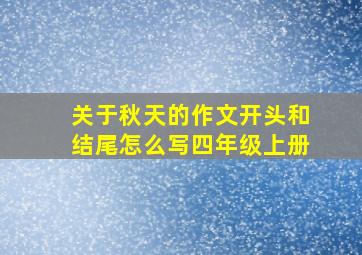 关于秋天的作文开头和结尾怎么写四年级上册